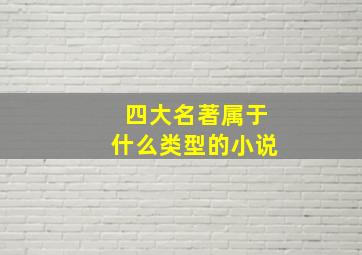 四大名著属于
什么类型的小说